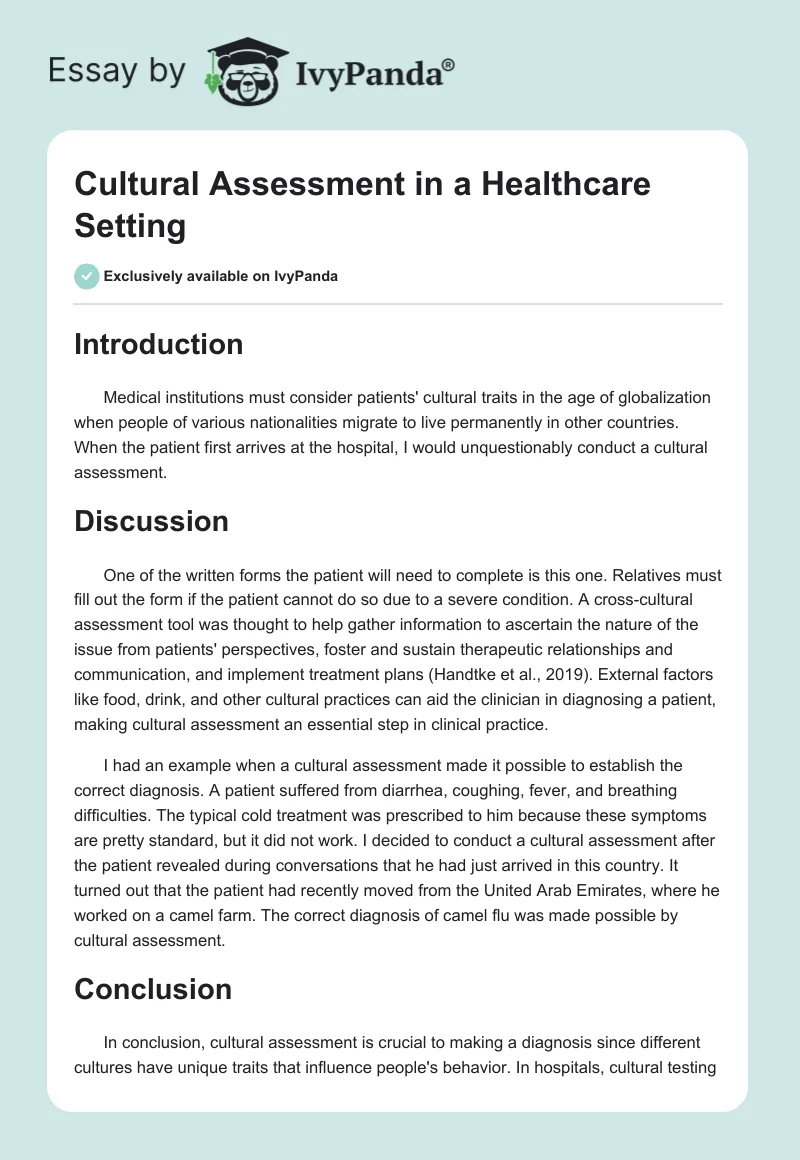 Essay by IvyPanda®

Cultural Assessment in a Healthcare Setting

Exclusively available on IvyPanda

Introduction

Medical institutions must consider patients' cultural traits in the age of globalization when people of various nationalities migrate to live permanently in other countries. When the patient first arrives at the hospital, I would unquestionably conduct a cultural assessment.

Discussion

One of the written forms the patient will need to complete is this one. Relatives must fill out the form if the patient cannot do so due to a severe condition. A cross-cultural assessment tool was thought to help gather information to ascertain the nature of the issue from patients' perspectives, foster and sustain therapeutic relationships and communication, and implement treatment plans (Handtke et al., 2019). External factors like food, drink, and other cultural practices can aid the clinician in diagnosing a patient, making cultural assessment an essential step in clinical practice.

I had an example when a cultural assessment made it possible to establish the correct diagnosis. A patient suffered from diarrhea, coughing, fever, and breathing difficulties. The typical cold treatment was prescribed to him because these symptoms are pretty standard, but it did not work. I decided to conduct a cultural assessment after the patient revealed during conversations that he had just arrived in this country. It turned out that the patient had recently moved from the United Arab Emirates, where he worked on a camel farm. The correct diagnosis of camel flu was made possible by cultural assessment.

Conclusion

In conclusion, cultural assessment is crucial to making a diagnosis since different cultures have unique traits that influence people's behavior. In hospitals, cultural testing